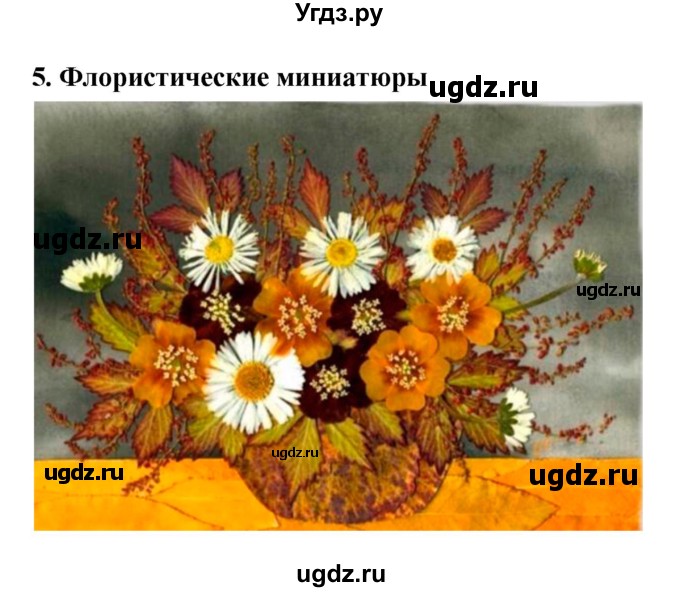 Угдз.ру

5. Флористические миниатюры ugdz.ru

ugdz.ru

ugdz.ru

ugdz.ru

ugdz.ru

ugdz.ru

ugdz.ru